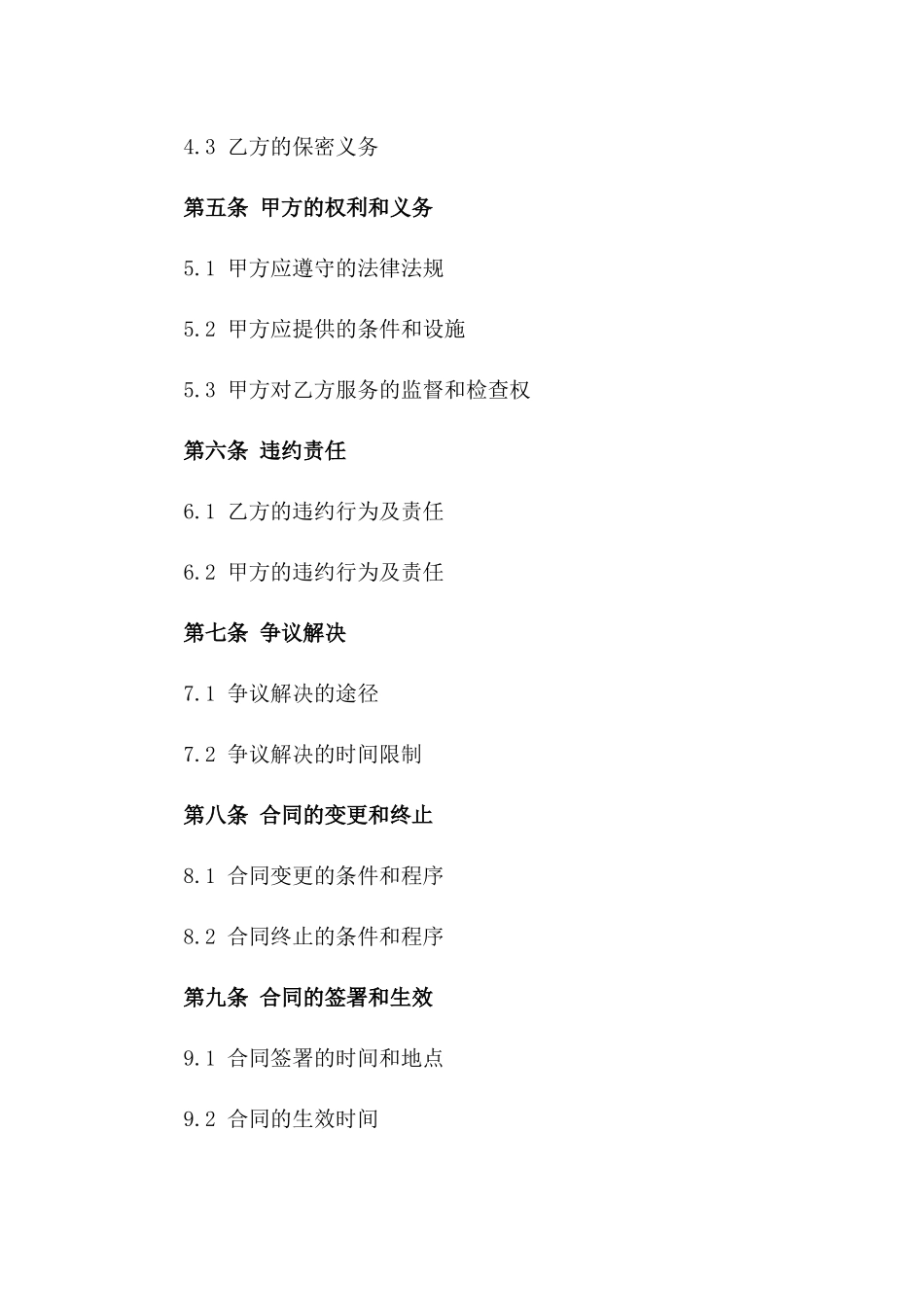 4.3 乙方的保密义务

第五条 甲方的权利和义务

5.1 甲方应遵守的法律法规

5.2 甲方应提供的条件和设施

5.3 甲方对乙方服务的监督和检查权

第六条 违约责任

6.1 乙方的违约行为及责任

6.2 甲方的违约行为及责任

第七条 争议解决

7.1 争议解决的途径

7.2 争议解决的时间限制

第八条 合同的变更和终止

8.1 合同变更的条件和程序

8.2 合同终止的条件和程序

第九条 合同的签署和生效

9.1 合同签署的时间和地点

9.2 合同的生效时间